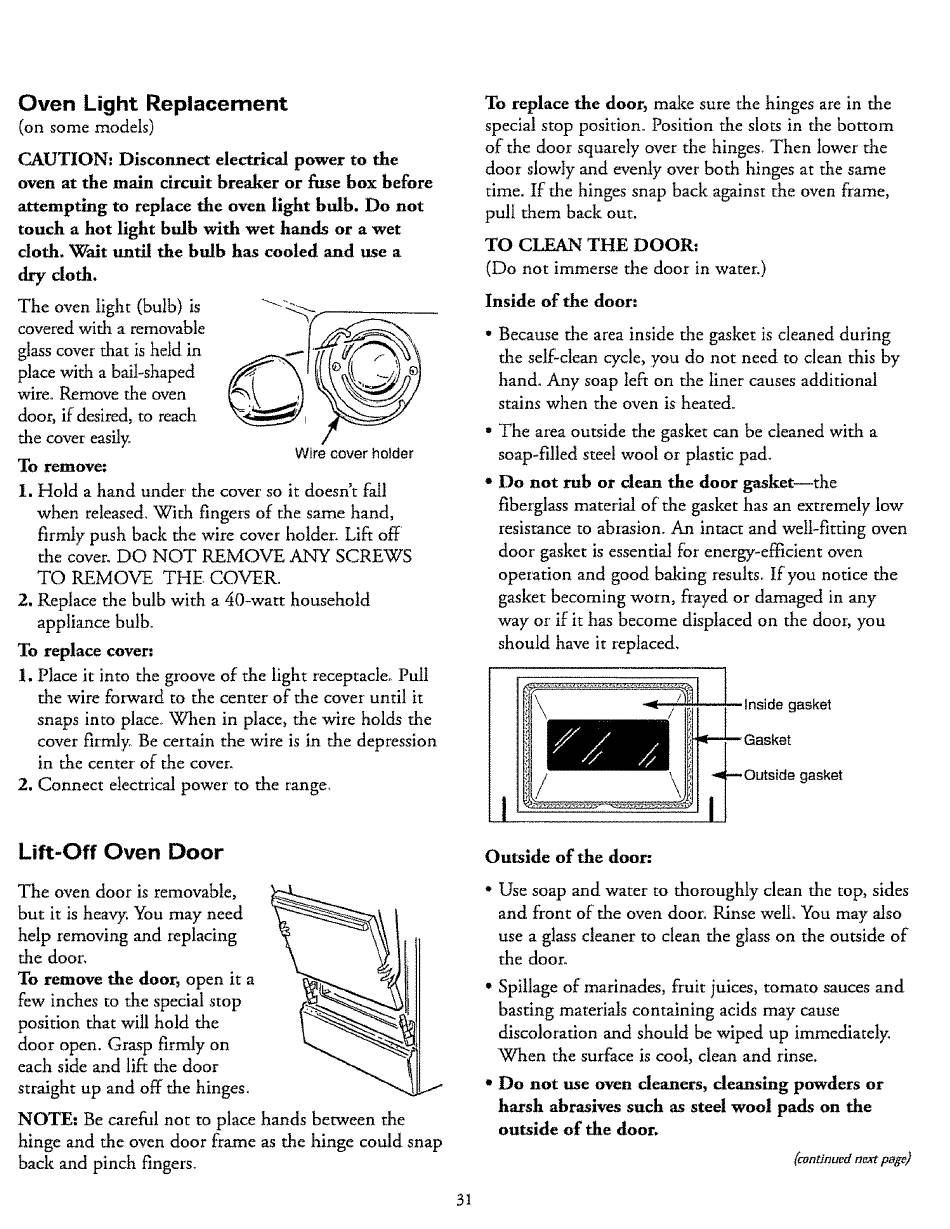 Oven Light Replacement
(on some models)

CAUTION: Disconnect electrical power to the oven at the main circuit breaker or fuse box before attempting to replace the oven light bulb. Do not touch a hot light bulb with wet hands or a wet cloth. Wait until the bulb has cooled and use a dry cloth.

The oven light (bulb) is covered with a removable glass cover that is held in place with a bail-shaped wire. Remove the oven door, if desired, to reach the cover easily.

Wire cover holder

To remove:
1. Hold a hand under the cover so it doesn't fall when released. With fingers of the same hand, firmly push back the wire cover holder. Lift off the cover. DO NOT REMOVE ANY SCREWS TO REMOVE THE COVER.
2. Replace the bulb with a 40-watt household appliance bulb.

To replace cover:
1. Place it into the groove of the light receptacle. Pull the wire forward to the center of the cover until it snaps into place. When in place, the wire holds the cover firmly. Be certain the wire is in the depression in the center of the cover.
2. Connect electrical power to the range.

Lift-Off Oven Door

The oven door is removable, but it is heavy. You may need help removing and replacing the door.
To remove the door, open it a few inches to the special stop position that will hold the door open. Grasp firmly on each side and lift the door straight up and off the hinges.

NOTE: Be careful not to place hands between the hinge and the oven door frame as the hinge could snap back and pinch fingers.

To replace the door, make sure the hinges are in the special stop position. Position the slots in the bottom of the door squarely over the hinges. Then lower the door slowly and evenly over both hinges at the same time. If the hinges snap back against the oven frame, pull them back out.

TO CLEAN THE DOOR:
(Do not immerse the door in water.)

Inside of the door:
• Because the area inside the gasket is cleaned during the self-clean cycle, you do not need to clean this by hand. Any soap left on the liner causes additional stains when the oven is heated.
• The area outside the gasket can be cleaned with a soap-filled steel wool or plastic pad.
• Do not rub or clean the door gasket—the fiberglass material of the gasket has an extremely low resistance to abrasion. An intact and well-fitting oven door gasket is essential for energy-efficient oven operation and good baking results. If you notice the gasket becoming worn, frayed or damaged in any way or if it has become displaced on the door, you should have it replaced.

Inside gasket
Gasket
Outside gasket

Outside of the door:
• Use soap and water to thoroughly clean the top, sides and front of the oven door. Rinse well. You may also use a glass cleaner to clean the glass on the outside of the door.
• Spillage of marinades, fruit juices, tomato sauces and basting materials containing acids may cause discoloration and should be wiped up immediately. When the surface is cool, clean and rinse.
• Do not use oven cleaners, cleansing powders or harsh abrasives such as steel wool pads on the outside of the door.

(continued next page)

31